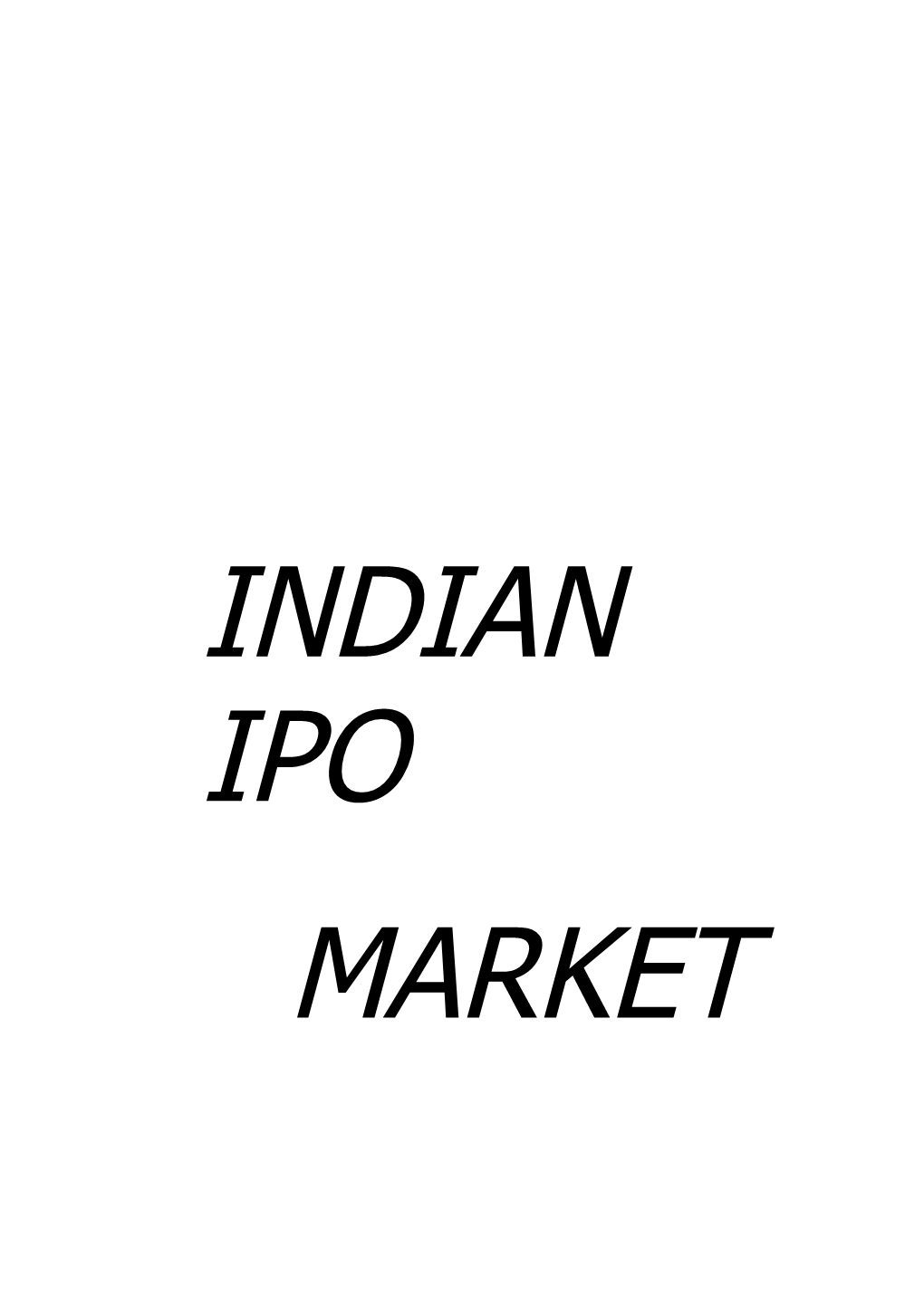 INDIAN
IPO

MARKET